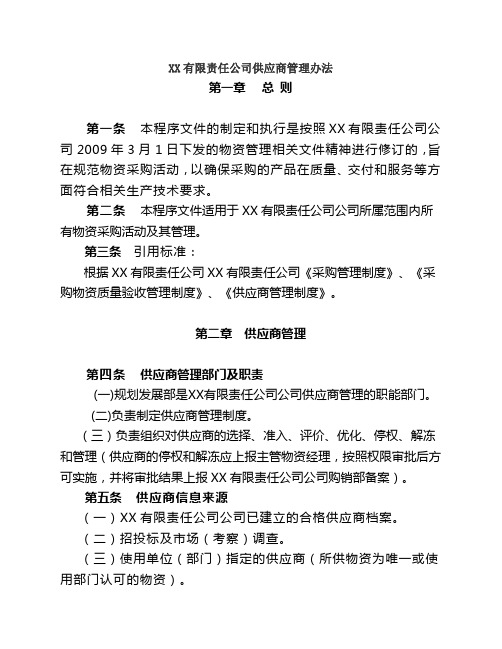 XX 有限责任公司供应商管理办法
第一章 总 则

第一条 本程序文件的制定和执行是按照 XX 有限责任公司公司 2009 年 3 月 1 日下发的物资管理相关文件精神进行修订的，旨在规范物资采购活动，以确保采购的产品在质量、交付和服务等方面符合相关生产技术要求。

第二条 本程序文件适用于 XX 有限责任公司公司所属范围内所有物资采购活动及其管理。

第三条 引用标准：

根据 XX 有限责任公司 XX 有限责任公司《采购管理制度》、《采购物资质量验收管理制度》、《供应商管理制度》。

第二章 供应商管理

第四条 供应商管理部门及职责

(一)规划发展部是XX有限责任公司公司供应商管理的职能部门。

(二)负责制定供应商管理制度。

（三）负责组织对供应商的选择、准入、评价、优化、停权、解冻和管理（供应商的停权和解冻应上报主管物资经理，按照权限审批后方可实施，并将审批结果上报 XX 有限责任公司公司购销部备案）。

第五条 供应商信息来源

（一）XX 有限责任公司公司已建立的合格供应商档案。

（二）招投标及市场（考察）调查。

（三）使用单位（部门）指定的供应商（所供物资为唯一或使用部门认可的物资）。